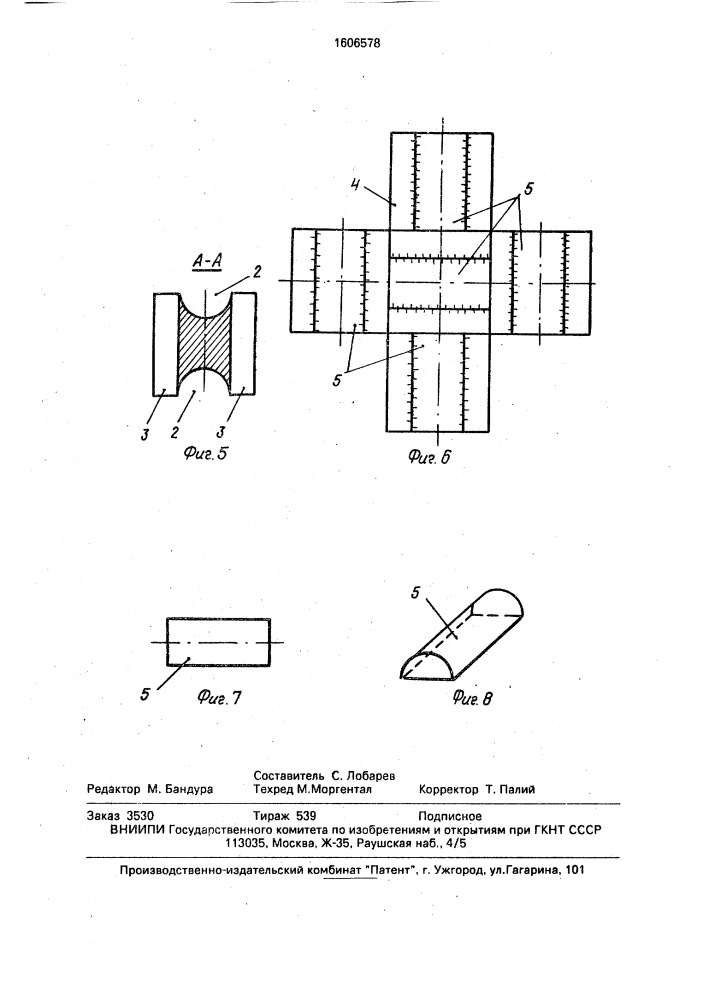 1606578

А-А

2

3

2

3

Фиг. 5

4

5

5

Фиг. 6

5

Фиг. 7

5

Фиг. 8

Составитель С. Лобарев
Редактор М. Бандура Техред М.Моргентал Корректор Т. Палий

Заказ 3530 Тираж 539 Подписное
ВНИИПИ Государственного комитета по изобретениям и открытиям при ГКНТ СССР
113035, Москва, Ж-35, Раушская наб., 4/5

Производственно-издательский комбинат "Патент", г. Ужгород, ул.Гагарина, 101